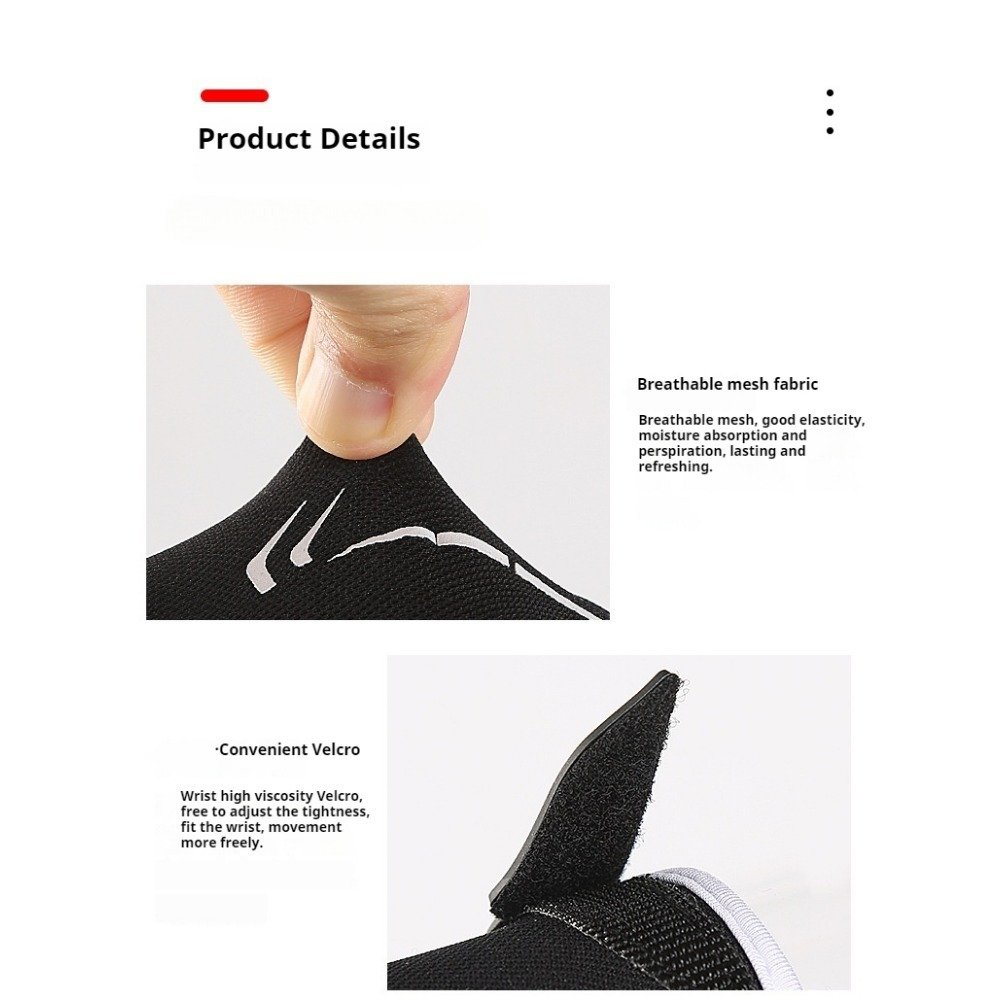 Product Details

Breathable mesh fabric

Breathable mesh, good elasticity, moisture absorption and perspiration, lasting and refreshing.

·Convenient Velcro

Wrist high viscosity Velcro, free to adjust the tightness, fit the wrist, movement more freely.